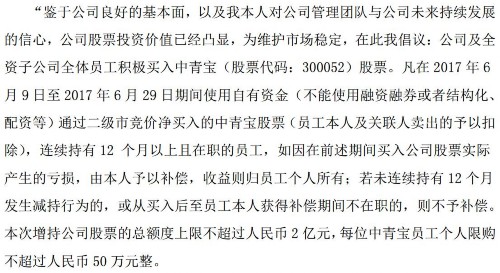 “鉴于公司良好的基本面，以及我本人对公司管理团队与公司未来持续发展的信心，公司股票投资价值已经凸显，为维护市场稳定，在此我倡议：公司及全资子公司全体员工积极买入中青宝（股票代码：300052）股票。凡在 2017 年 6 月 9 日至 2017 年 6 月 29 日期间使用自有资金（不能使用融资融券或者结构化、配资等）通过二级市竞价净买入的中青宝股票（员工本人及关联人卖出的予以扣除），连续持有 12 个月以上且在职的员工，如因在前述期间买入公司股票实际产生的亏损，由本人予以补偿，收益则归员工个人所有；若未连续持有 12 个月发生减持行为的，或从买入后至员工本人获得补偿期间不在职的，则不予补偿。本次增持公司股票的总额度上限不超过人民币 2 亿元，每位中青宝员工个人限购不超过人民币 50 万元整。